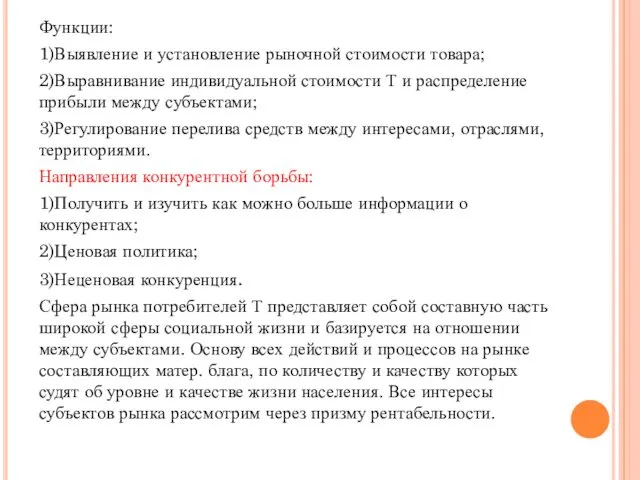 Функции:

1)Выявление и установление рыночной стоимости товара;

2)Выравнивание индивидуальной стоимости Т и распределение прибыли между субъектами;

3)Регулирование перелива средств между интересами, отраслями, территориями.

Направления конкурентной борьбы:

1)Получить и изучить как можно больше информации о конкурентах;

2)Ценовая политика;

3)Неценовая конкуренция.

Сфера рынка потребителей Т представляет собой составную часть широкой сферы социальной жизни и базируется на отношении между субъектами. Основу всех действий и процессов на рынке составляющих матер. блага, по количеству и качеству которых судят об уровне и качестве жизни населения. Все интересы субъектов рынка рассмотрим через призму рентабельности.